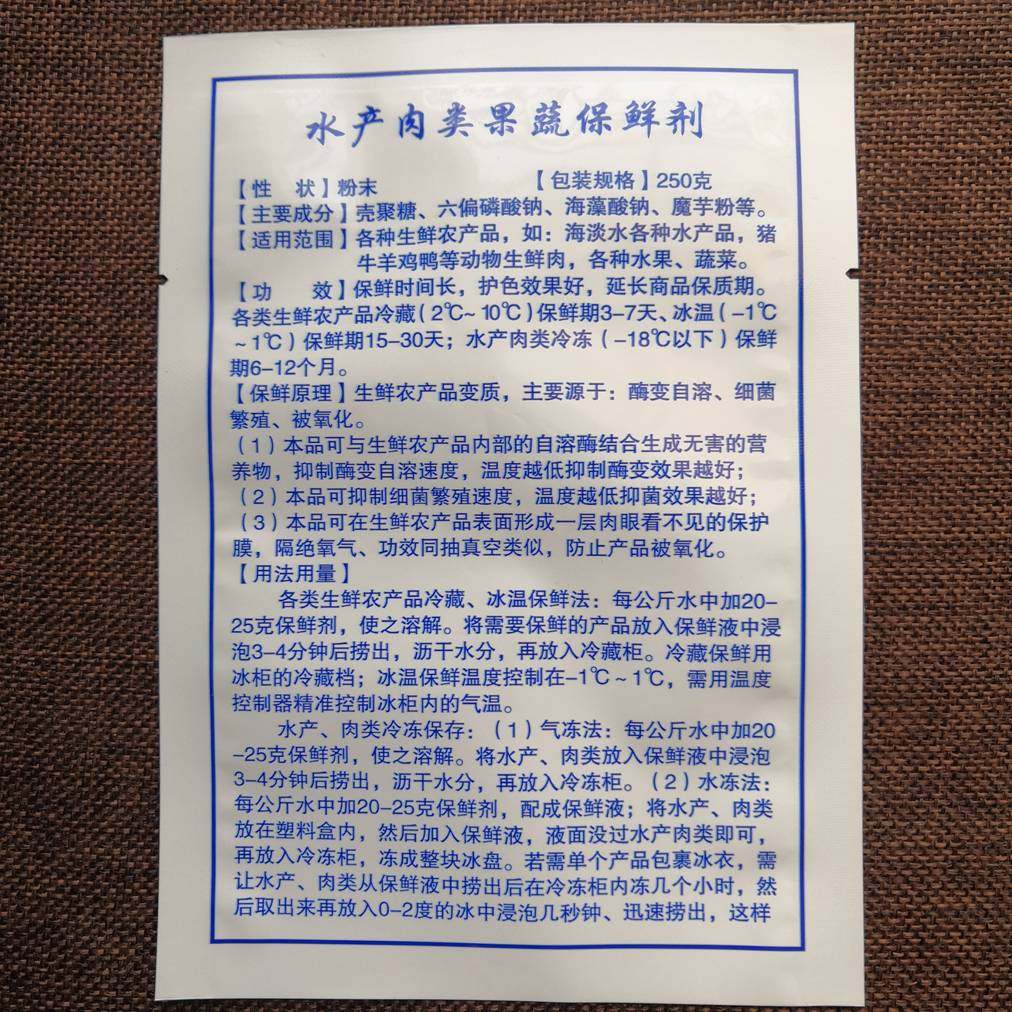 水产肉类果蔬保鲜剂

【性　状】粉末　【包装规格】250克

【主要成分】壳聚糖、六偏磷酸钠、海藻酸钠、魔芋粉等。

【适用范围】各种生鲜农产品，如：海淡水各种水产品，猪牛羊鸡鸭等动物生鲜肉，各种水果、蔬菜。

【功　效】保鲜时间长，护色效果好，延长商品保质期。各类生鲜农产品冷藏（2℃~10℃）保鲜期3-7天、冰温（-1℃~1℃）保鲜期15-30天；水产肉类冷冻（-18℃以下）保鲜期6-12个月。

【保鲜原理】生鲜农产品变质，主要源于：酶变自溶、细菌繁殖、被氧化。

（1）本品可与生鲜农产品内部的自溶酶结合生成无害的营养物，抑制酶变自溶速度，温度越低抑制酶变效果越好；

（2）本品可抑制细菌繁殖速度，温度越低抑菌效果越好；

（3）本品可在生鲜农产品表面形成一层肉眼看不见的保护膜，隔绝氧气、功效同抽真空类似，防止产品被氧化。

【用法用量】

各类生鲜农产品冷藏、冰温保鲜法：每公斤水中加20-25克保鲜剂，使之溶解。将需要保鲜的产品放入保鲜液中浸泡3-4分钟后捞出，沥干水分，再放入冷藏柜。冷藏保鲜用冰柜的冷藏档；冰温保鲜温度控制在-1℃~1℃，需用温度控制器精准控制冰柜内的气温。

水产、肉类冷冻保存：（1）气冻法：每公斤水中加20-25克保鲜剂，使之溶解。将水产、肉类放入保鲜液中浸泡3-4分钟后捞出，沥干水分，再放入冷冻柜。（2）水冻法：每公斤水中加20-25克保鲜剂，配成保鲜液；将水产、肉类放在塑料盒内，然后加入保鲜液，液面没过水产肉类即可，再放入冷冻柜，冻成整块冰盘。若需单个产品包裹冰衣，需让水产、肉类从保鲜液中捞出后在冷冻柜内冻几个小时，然后取出来再放入0-2度的冰中浸泡几秒钟、迅速捞出，这样